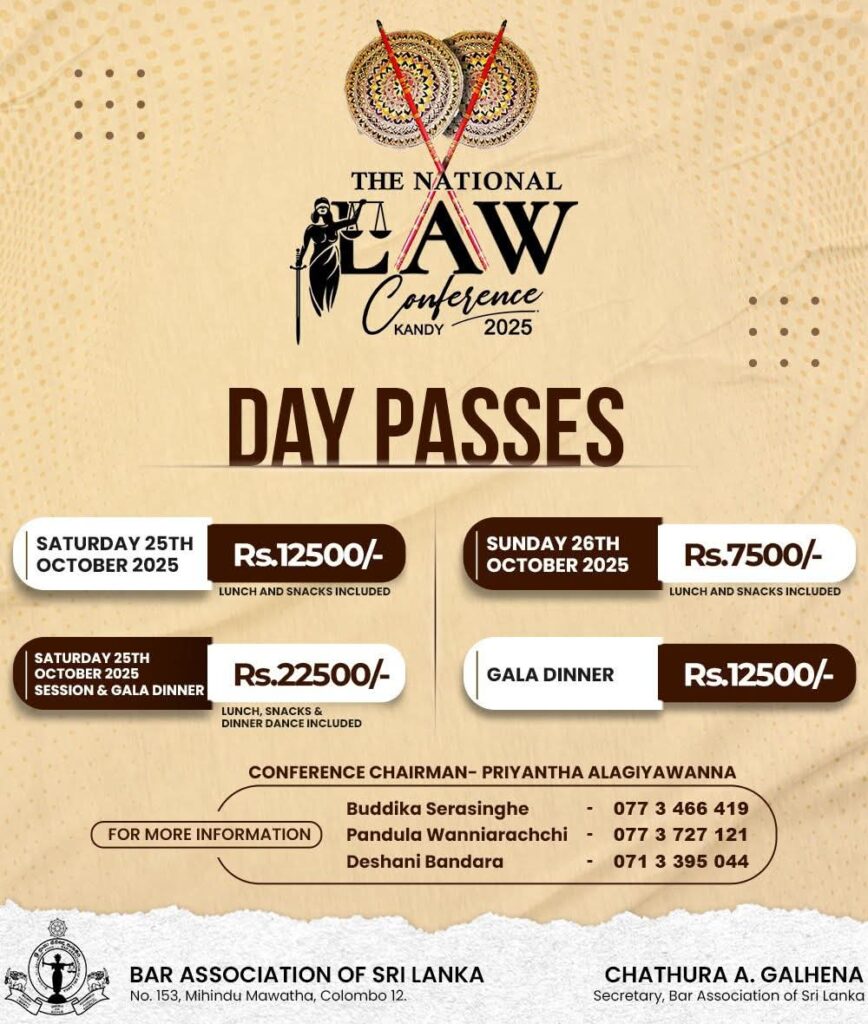 THE NATIONAL
LAW
Conference
KANDY 2025

DAY PASSES

SATURDAY 25TH OCTOBER 2025
Rs.12500/-
LUNCH AND SNACKS INCLUDED

SATURDAY 25TH OCTOBER 2025 SESSION & GALA DINNER
Rs.22500/-
LUNCH, SNACKS & DINNER DANCE INCLUDED

SUNDAY 26TH OCTOBER 2025
Rs.7500/-
LUNCH AND SNACKS INCLUDED

GALA DINNER
Rs.12500/-

CONFERENCE CHAIRMAN- PRIYANTHA ALAGIYAWANNA

FOR MORE INFORMATION
Buddika Serasinghe - 077 3 466 419
Pandula Wanniarachchi - 077 3 727 121
Deshani Bandara - 071 3 395 044

BAR ASSOCIATION OF SRI LANKA
No. 153, Mihindu Mawatha, Colombo 12.

CHATHURA A. GALHENA
Secretary, Bar Association of Sri Lanka